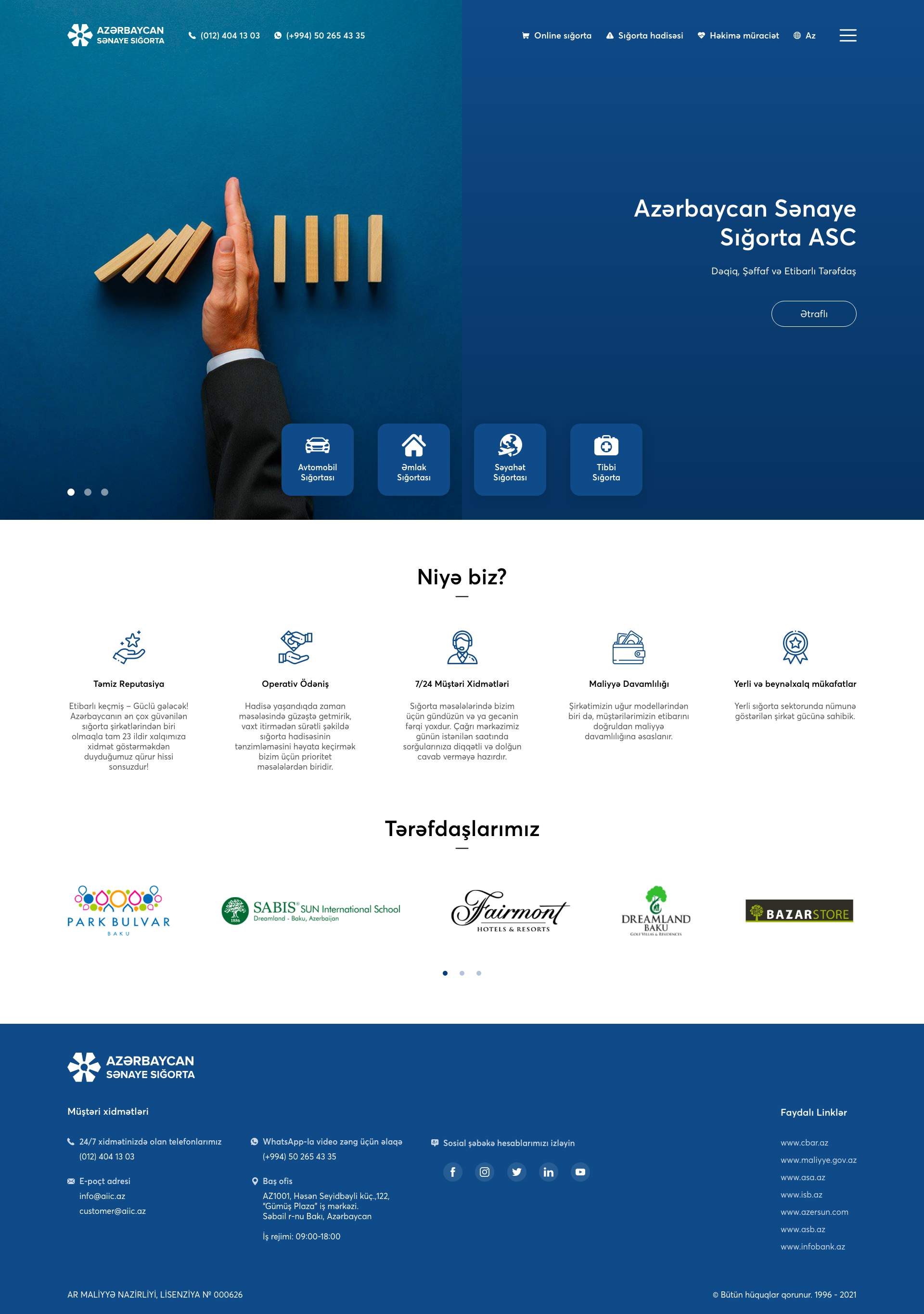 AZƏRBAYCAN SƏNAYE SIĞORTA

(012) 404 13 03 (+994) 50 265 43 35

Online sığorta Sığorta hadisəsi Həkimə müraciət Az

Azərbaycan Sənaye Sığorta ASC

Dəqiq, Şəffaf və Etibarlı Tərəfdaş

Ətraflı

Avtomobil Sığortası

Əmlak Sığortası

Səyahət Sığortası

Tibbi Sığorta

Niyə biz?

Təmiz Reputasiya

Etibarlı keçmiş – Güclü gələcək! Azərbaycanın ən çox güvənilən sığorta şirkətlərindən biri olmaqla tam 23 ildir xalqımıza xidmət göstərməkdən duyduğumuz qürur hissi sonsuzdur!

Operativ Ödəniş

Hadisə yaşandıqda zaman məsələsində güzəştə getmirik, vaxt itirmədən sürətli şəkildə sığorta hadisəsinin tənzimləməsini həyata keçirmək bizim üçün prioritet məsələlərdən biridir.

7/24 Müştəri Xidmətləri

Sığorta məsələlərində bizim üçün gündüzün və ya gecənin fərqi yoxdur. Çağrı mərkəzimiz günün istənilən saatında sorğularınıza diqqətli və dolğun cavab verməyə hazırdır.

Maliyyə Davamlılığı

Şirkətimizin uğur modellərindən biri də, müştərilərimizin etibarını doğruldan maliyyə davamlılığına əsaslanır.

Yerli və beynəlxalq mükafatlar

Yerli sığorta sektorunda nümunə göstərilən şirkət gücünə sahibik.

Tərəfdaşlarımız

PARK BULVAR BAKU

SABIS® SUN International School Dreamland - Baku, Azerbaijan

Fairmont HOTELS & RESORTS

DREAMLAND BAKU GOLF VILLAS & RESIDENCES

BAZARSTORE

AZƏRBAYCAN SƏNAYE SIĞORTA

Müştəri xidmətləri

24/7 xidmətinizdə olan telefonlarımız
(012) 404 13 03

E-poçt adresi
info@aiic.az
customer@aiic.az

WhatsApp-la video zəng üçün əlaqə
(+994) 50 265 43 35

Baş ofis
AZ1001, Həsən Seyidbəyli küç.,122, "Gümüş Plaza" iş mərkəzi.
Səbail r-nu Bakı, Azərbaycan

İş rejimi: 09:00-18:00

Sosial şəbəkə hesablarımızı izləyin

Faydalı Linklər

www.cbar.az
www.maliyye.gov.az
www.asa.az
www.isb.az
www.azersun.com
www.asb.az
www.infobank.az

AR MALİYYƏ NAZİRLİYİ, LİSENZİYA № 000626

© Bütün hüquqlar qorunur. 1996 - 2021